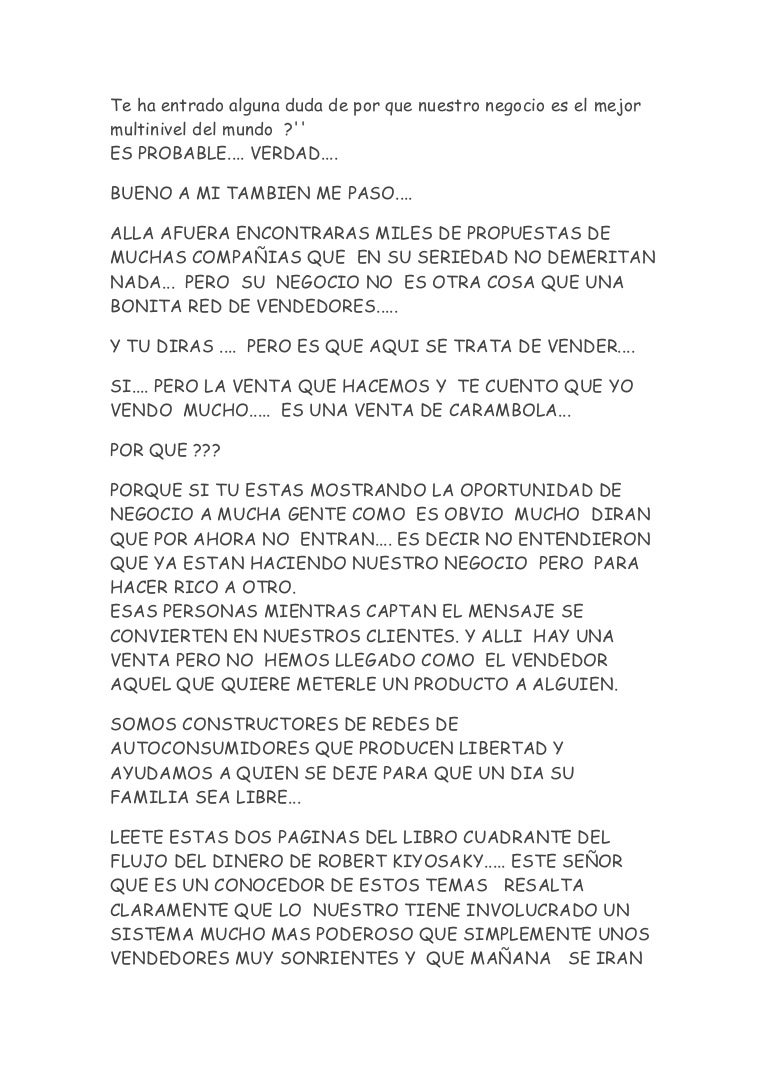 Te ha entrado alguna duda de por que nuestro negocio es el mejor multinivel del mundo ?''
ES PROBABLE.... VERDAD....

BUENO A MI TAMBIEN ME PASO....

ALLA AFUERA ENCONTRARAS MILES DE PROPUESTAS DE MUCHAS COMPAÑIAS QUE EN SU SERIEDAD NO DEMERITAN NADA... PERO SU NEGOCIO NO ES OTRA COSA QUE UNA BONITA RED DE VENDEDORES.....

Y TU DIRAS .... PERO ES QUE AQUI SE TRATA DE VENDER....

SI.... PERO LA VENTA QUE HACEMOS Y TE CUENTO QUE YO VENDO MUCHO..... ES UNA VENTA DE CARAMBOLA...

POR QUE ???

PORQUE SI TU ESTAS MOSTRANDO LA OPORTUNIDAD DE NEGOCIO A MUCHA GENTE COMO ES OBVIO MUCHO DIRAN QUE POR AHORA NO ENTRAN.... ES DECIR NO ENTENDIERON QUE YA ESTAN HACIENDO NUESTRO NEGOCIO PERO PARA HACER RICO A OTRO.
ESAS PERSONAS MIENTRAS CAPTAN EL MENSAJE SE CONVIERTEN EN NUESTROS CLIENTES. Y ALLI HAY UNA VENTA PERO NO HEMOS LLEGADO COMO EL VENDEDOR AQUEL QUE QUIERE METERLE UN PRODUCTO A ALGUIEN.

SOMOS CONSTRUCTORES DE REDES DE AUTOCONSUMIDORES QUE PRODUCEN LIBERTAD Y AYUDAMOS A QUIEN SE DEJE PARA QUE UN DIA SU FAMILIA SEA LIBRE...

LEETE ESTAS DOS PAGINAS DEL LIBRO CUADRANTE DEL FLUJO DEL DINERO DE ROBERT KIYOSAKY..... ESTE SEÑOR QUE ES UN CONOCEDOR DE ESTOS TEMAS RESALTA CLARAMENTE QUE LO NUESTRO TIENE INVOLUCRADO UN SISTEMA MUCHO MAS PODEROSO QUE SIMPLEMENTE UNOS VENDEDORES MUY SONRIENTES Y QUE MAÑANA SE IRAN